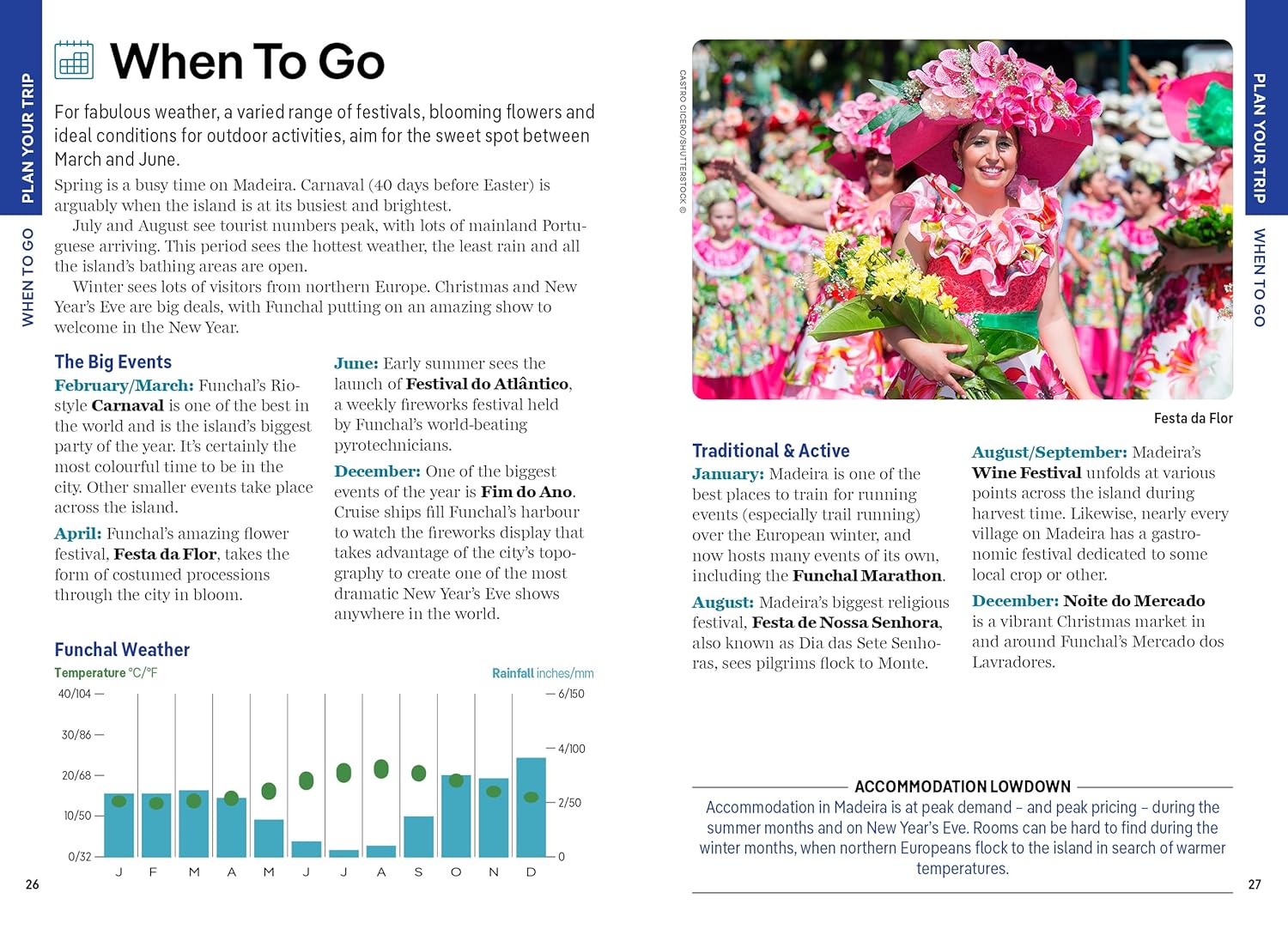 PLAN YOUR TRIP

WHEN TO GO

When To Go

For fabulous weather, a varied range of festivals, blooming flowers and ideal conditions for outdoor activities, aim for the sweet spot between March and June.

Spring is a busy time on Madeira. Carnaval (40 days before Easter) is arguably when the island is at its busiest and brightest.

July and August see tourist numbers peak, with lots of mainland Portuguese arriving. This period sees the hottest weather, the least rain and all the island's bathing areas are open.

Winter sees lots of visitors from northern Europe. Christmas and New Year's Eve are big deals, with Funchal putting on an amazing show to welcome in the New Year.

The Big Events

February/March: Funchal's Rio-style Carnaval is one of the best in the world and is the island's biggest party of the year. It's certainly the most colourful time to be in the city. Other smaller events take place across the island.

April: Funchal's amazing flower festival, Festa da Flor, takes the form of costumed processions through the city in bloom.

June: Early summer sees the launch of Festival do Atlântico, a weekly fireworks festival held by Funchal's world-beating pyrotechnicians.

December: One of the biggest events of the year is Fim do Ano. Cruise ships fill Funchal's harbour to watch the fireworks display that takes advantage of the city's topography to create one of the most dramatic New Year's Eve shows anywhere in the world.

Funchal Weather

Temperature °C/°F

Rainfall inches/mm

40/104
30/86
20/68
10/50
0/32

6/150
4/100
2/50
0

J F M A M J J A S O N D

26

CASTRO CICERO/SHUTTERSTOCK ©

Festa da Flor

Traditional & Active

January: Madeira is one of the best places to train for running events (especially trail running) over the European winter, and now hosts many events of its own, including the Funchal Marathon.

August: Madeira's biggest religious festival, Festa de Nossa Senhora, also known as Dia das Sete Senhoras, sees pilgrims flock to Monte.

August/September: Madeira's Wine Festival unfolds at various points across the island during harvest time. Likewise, nearly every village on Madeira has a gastronomic festival dedicated to some local crop or other.

December: Noite do Mercado is a vibrant Christmas market in and around Funchal's Mercado dos Lavradores.

ACCOMMODATION LOWDOWN

Accommodation in Madeira is at peak demand – and peak pricing – during the summer months and on New Year's Eve. Rooms can be hard to find during the winter months, when northern Europeans flock to the island in search of warmer temperatures.

PLAN YOUR TRIP

WHEN TO GO

27